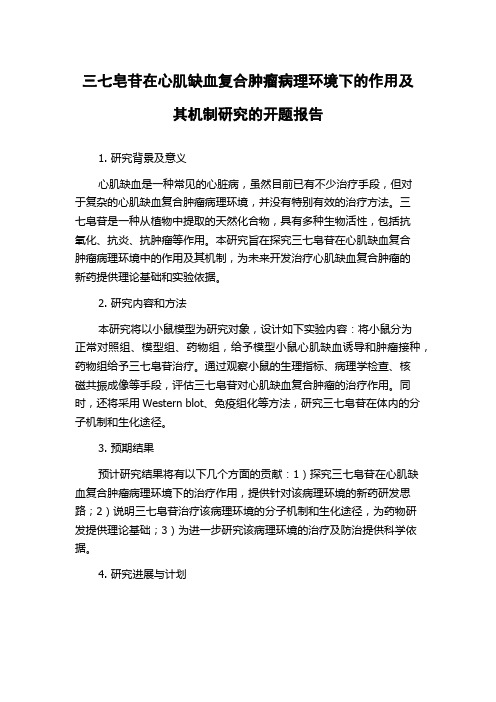 三七皂苷在心肌缺血复合肿瘤病理环境下的作用及其机制研究的开题报告

1. 研究背景及意义

心肌缺血是一种常见的心脏病，虽然目前已有不少治疗手段，但对于复杂的心肌缺血复合肿瘤病理环境，并没有特别有效的治疗方法。三七皂苷是一种从植物中提取的天然化合物，具有多种生物活性，包括抗氧化、抗炎、抗肿瘤等作用。本研究旨在探究三七皂苷在心肌缺血复合肿瘤病理环境中的作用及其机制，为未来开发治疗心肌缺血复合肿瘤的新药提供理论基础和实验依据。

2. 研究内容和方法

本研究将以小鼠模型为研究对象，设计如下实验内容：将小鼠分为正常对照组、模型组、药物组，给予模型小鼠心肌缺血诱导和肿瘤接种，药物组给予三七皂苷治疗。通过观察小鼠的生理指标、病理学检查、核磁共振成像等手段，评估三七皂苷对心肌缺血复合肿瘤的治疗作用。同时，还将采用 Western blot、免疫组化等方法，研究三七皂苷在体内的分子机制和生化途径。

3. 预期结果

预计研究结果将有以下几个方面的贡献：1）探究三七皂苷在心肌缺血复合肿瘤病理环境下的治疗作用，提供针对该病理环境的新药研发思路；2）说明三七皂苷治疗该病理环境的分子机制和生化途径，为药物研发提供理论基础；3）为进一步研究该病理环境的治疗及防治提供科学依据。

4. 研究进展与计划